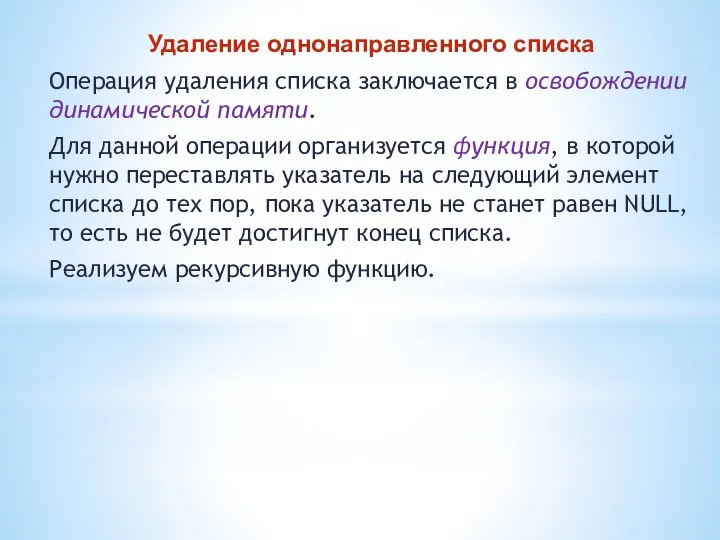 Удаление однонаправленного списка

Операция удаления списка заключается в освобождении динамической памяти.

Для данной операции организуется функция, в которой нужно переставлять указатель на следующий элемент списка до тех пор, пока указатель не станет равен NULL, то есть не будет достигнут конец списка.

Реализуем рекурсивную функцию.